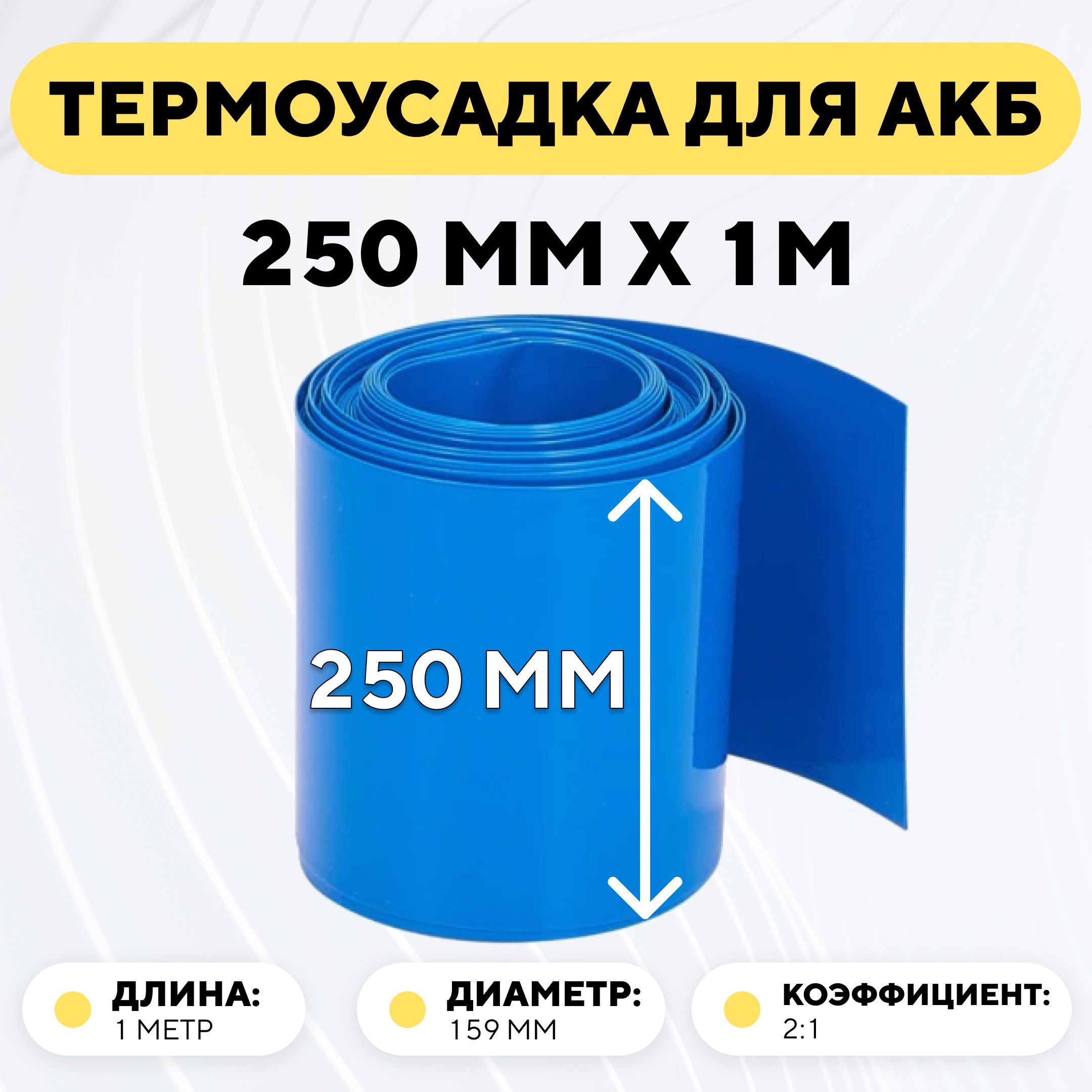 ТЕРМОУСАДКА ДЛЯ АКБ

250 ММ Х 1М

250 ММ

ДЛИНА:
1 МЕТР

ДИАМЕТР:
159 ММ

КОЭФФИЦИЕНТ:
2:1